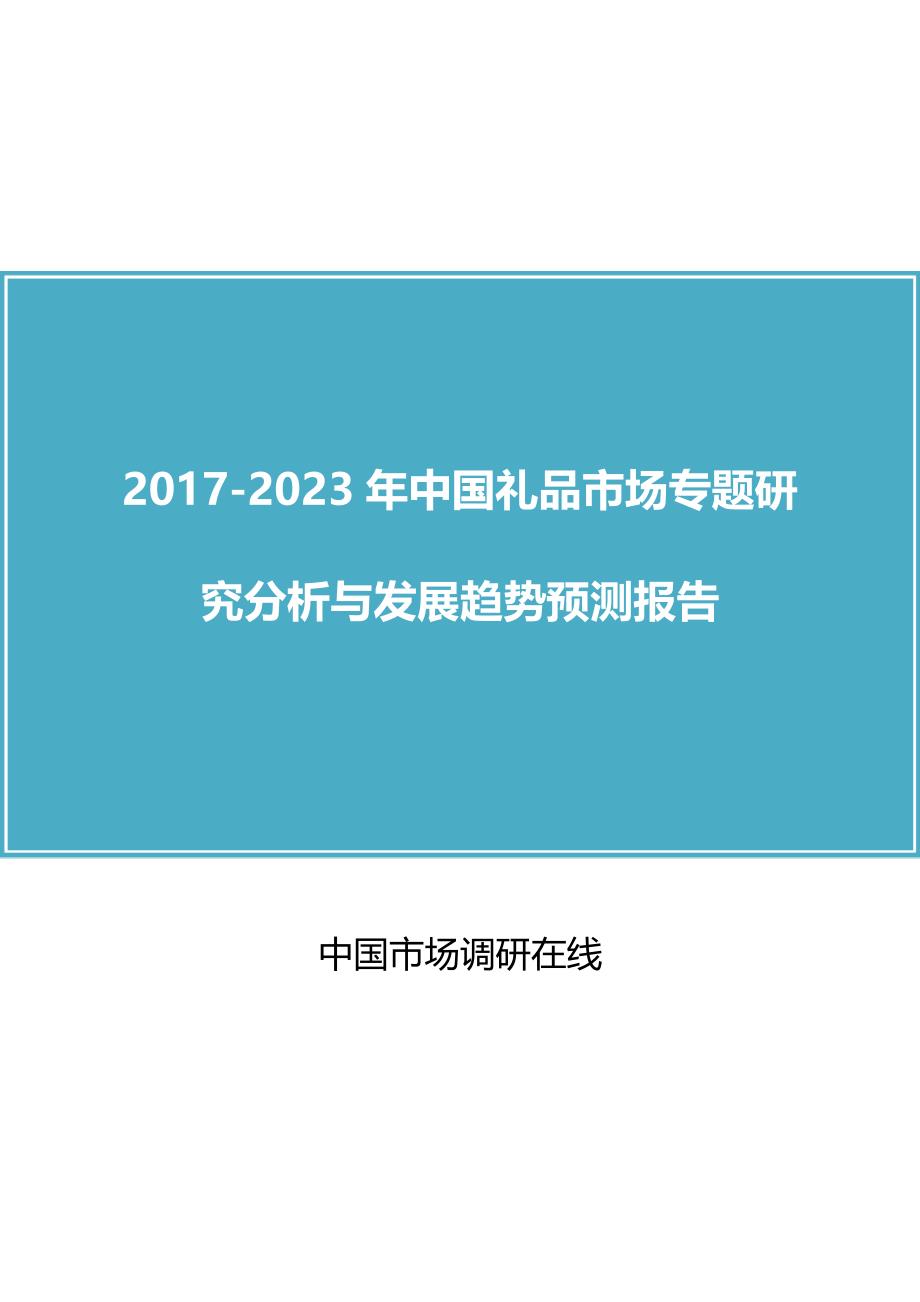 2017-2023 年中国礼品市场专题研究分析与发展趋势预测报告

中国市场调研在线